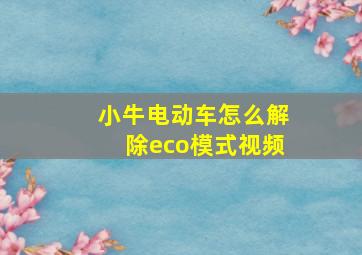 小牛电动车怎么解除eco模式视频